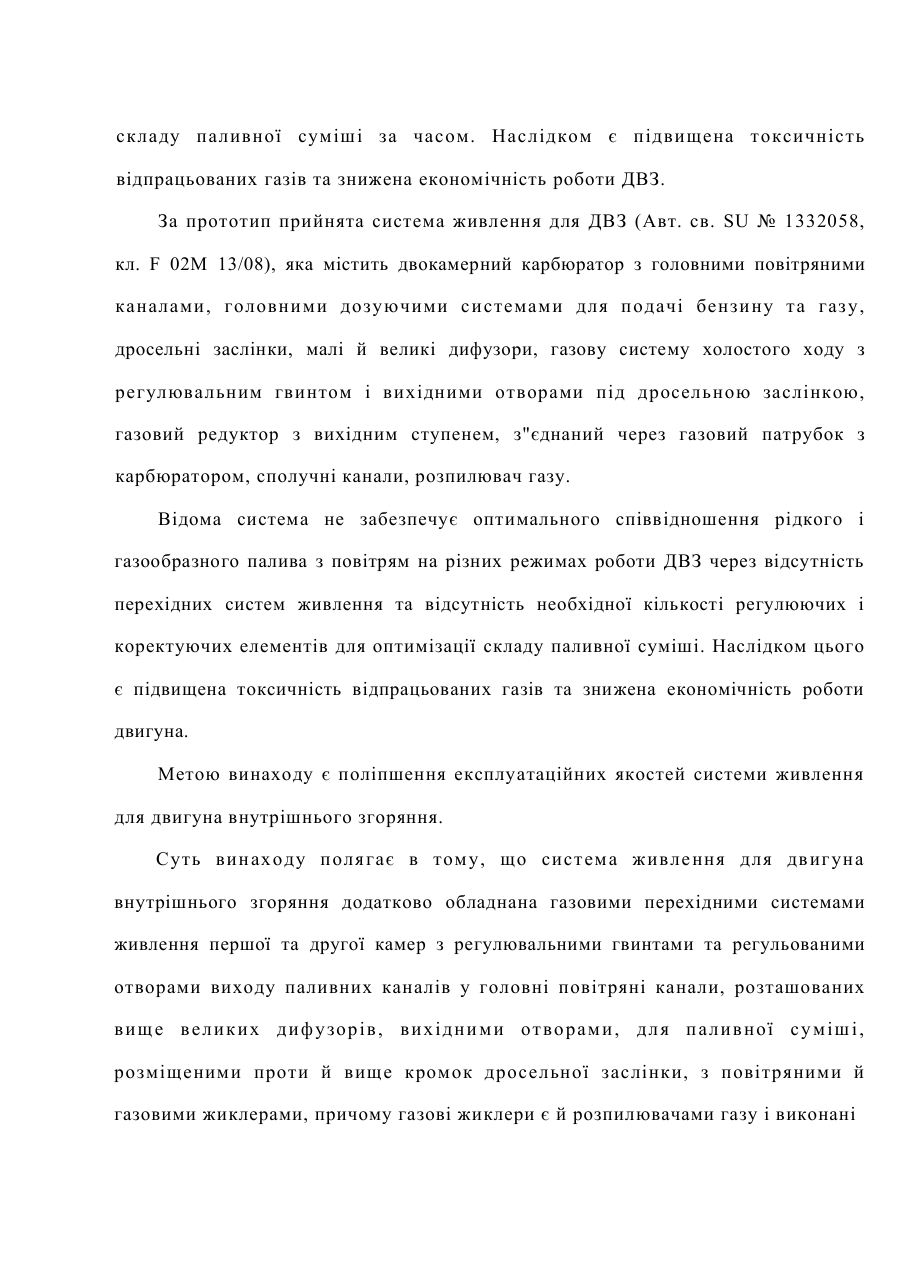 складу паливної суміші за часом. Наслідком є підвищена токсичність відпрацьованих газів та знижена економічність роботи ДВЗ.

За прототип прийнята система живлення для ДВЗ (Авт. св. SU № 1332058, кл. F 02M 13/08), яка містить двокамерний карбюратор з головними повітряними каналами, головними дозуючими системами для подачі бензину та газу, дросельні заслінки, малі й великі дифузори, газову систему холостого ходу з регулювальним гвинтом і вихідними отворами під дросельною заслінкою, газовий редуктор з вихідним ступенем, з"єднаний через газовий патрубок з карбюратором, сполучні канали, розпилювач газу.

Відома система не забезпечує оптимального співвідношення рідкого і газообразного палива з повітрям на різних режимах роботи ДВЗ через відсутність перехідних систем живлення та відсутність необхідної кількості регулюючих і коректуючих елементів для оптимізації складу паливної суміші. Наслідком цього є підвищена токсичність відпрацьованих газів та знижена економічність роботи двигуна.

Метою винаходу є поліпшення експлуатаційних якостей системи живлення для двигуна внутрішнього згоряння.

Суть винаходу полягає в тому, що система живлення для двигуна внутрішнього згоряння додатково обладнана газовими перехідними системами живлення першої та другої камер з регулювальними гвинтами та регульованими отворами виходу паливних каналів у головні повітряні канали, розташованих вище великих дифузорів, вихідними отворами, для паливної суміші, розміщеними проти й вище кромок дросельної заслінки, з повітряними й газовими жиклерами, причому газові жиклери є й розпилювачами газу і виконані